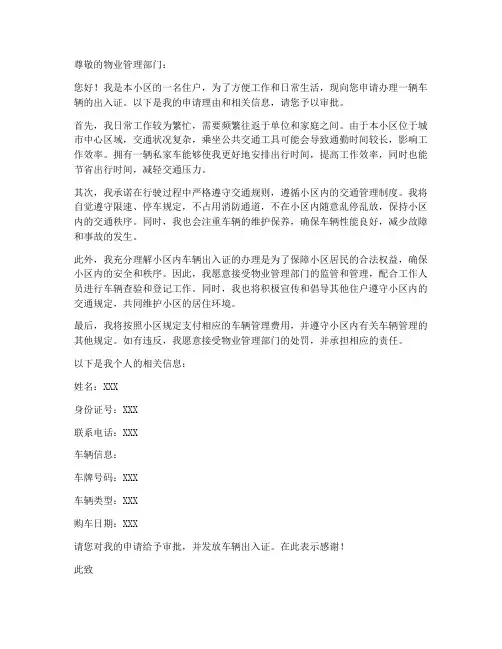 尊敬的物业管理部门：

您好！我是本小区的一名住户，为了方便工作和日常生活，现向您申请办理一辆车辆的出入证。以下是我的申请理由和相关信息，请您予以审批。

首先，我日常工作较为繁忙，需要频繁往返于单位和家庭之间。由于本小区位于城市中心区域，交通状况复杂，乘坐公共交通工具可能会导致通勤时间较长，影响工作效率。拥有一辆私家车能够使我更好地安排出行时间，提高工作效率，同时也能节省出行时间，减轻交通压力。

其次，我承诺在行驶过程中严格遵守交通规则，遵循小区内的交通管理制度。我将自觉遵守限速、停车规定，不占用消防通道，不在小区内随意乱停乱放，保持小区内的交通秩序。同时，我也会注重车辆的维护保养，确保车辆性能良好，减少故障和事故的发生。

此外，我充分理解小区内车辆出入证的办理是为了保障小区居民的合法权益，确保小区内的安全和秩序。因此，我愿意接受物业管理部门的监管和管理，配合工作人员进行车辆查验和登记工作。同时，我也将积极宣传和倡导其他住户遵守小区内的交通规定，共同维护小区的居住环境。

最后，我将按照小区规定支付相应的车辆管理费用，并遵守小区内有关车辆管理的其他规定。如有违反，我愿意接受物业管理部门的处罚，并承担相应的责任。

以下是我个人的相关信息：

姓名：XXX

身份证号：XXX

联系电话：XXX

车辆信息：

车牌号码：XXX

车辆类型：XXX

购车日期：XXX

请您对我的申请给予审批，并发放车辆出入证。在此表示感谢！

此致